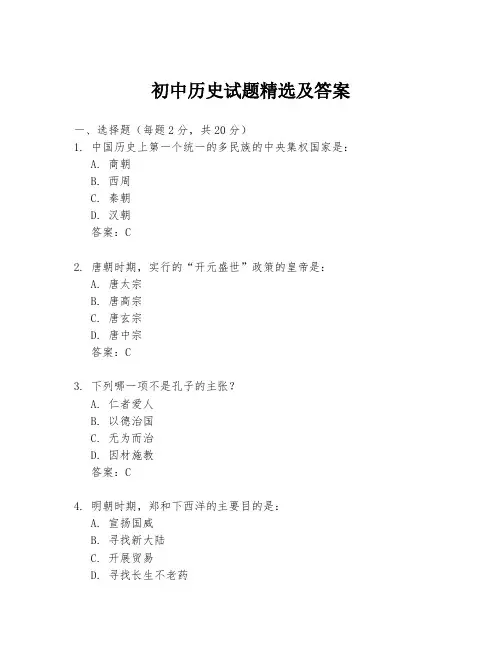 初中历史试题精选及答案

一、选择题（每题2分，共20分）

1. 中国历史上第一个统一的多民族的中央集权国家是：
A. 商朝
B. 西周
C. 秦朝
D. 汉朝
答案：C

2. 唐朝时期，实行的“开元盛世”政策的皇帝是：
A. 唐太宗
B. 唐高宗
C. 唐玄宗
D. 唐中宗
答案：C

3. 下列哪一项不是孔子的主张？
A. 仁者爱人
B. 以德治国
C. 无为而治
D. 因材施教
答案：C

4. 明朝时期，郑和下西洋的主要目的是：
A. 宣扬国威
B. 寻找新大陆
C. 开展贸易
D. 寻找长生不老药